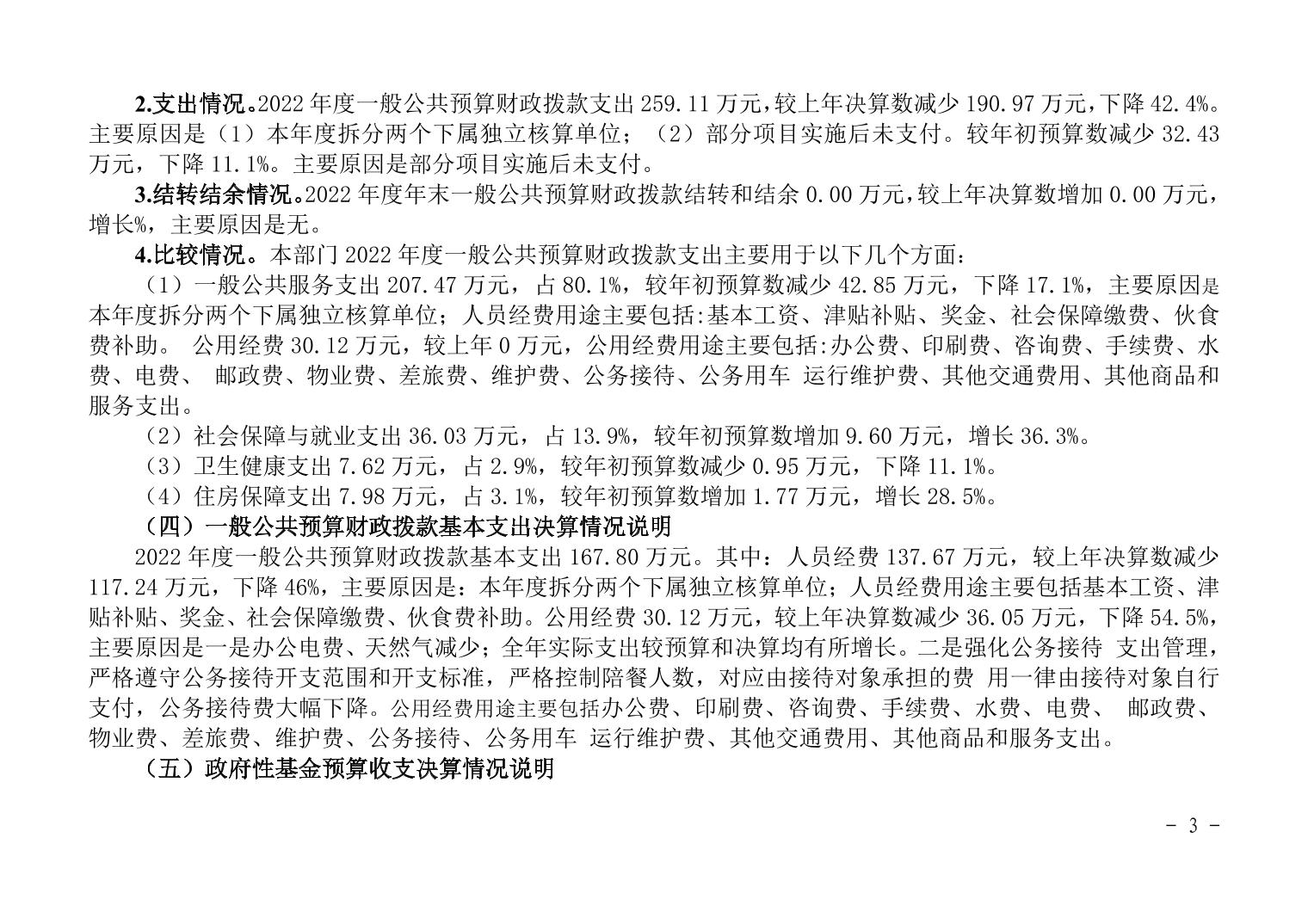 2.支出情况。2022 年度一般公共预算财政拨款支出 259.11 万元，较上年决算数减少 190.97 万元，下降 42.4%。主要原因是（1）本年度拆分两个下属独立核算单位；（2）部分项目实施后未支付。较年初预算数减少 32.43 万元，下降 11.1%。主要原因是部分项目实施后未支付。

3.结转结余情况。2022 年度年末一般公共预算财政拨款结转和结余 0.00 万元，较上年决算数增加 0.00 万元，增长%，主要原因是无。

4.比较情况。本部门 2022 年度一般公共预算财政拨款支出主要用于以下几个方面：

（1）一般公共服务支出 207.47 万元，占 80.1%，较年初预算数减少 42.85 万元，下降 17.1%，主要原因是本年度拆分两个下属独立核算单位；人员经费用途主要包括:基本工资、津贴补贴、奖金、社会保障缴费、伙食费补助。 公用经费 30.12 万元，较上年 0 万元，公用经费用途主要包括:办公费、印刷费、咨询费、手续费、水费、电费、 邮政费、物业费、差旅费、维护费、公务接待、公务用车 运行维护费、其他交通费用、其他商品和服务支出。

（2）社会保障与就业支出 36.03 万元，占 13.9%，较年初预算数增加 9.60 万元，增长 36.3%。

（3）卫生健康支出 7.62 万元，占 2.9%，较年初预算数减少 0.95 万元，下降 11.1%。

（4）住房保障支出 7.98 万元，占 3.1%，较年初预算数增加 1.77 万元，增长 28.5%。

（四）一般公共预算财政拨款基本支出决算情况说明

2022 年度一般公共预算财政拨款基本支出 167.80 万元。其中：人员经费 137.67 万元，较上年决算数减少 117.24 万元，下降 46%，主要原因是：本年度拆分两个下属独立核算单位；人员经费用途主要包括基本工资、津贴补贴、奖金、社会保障缴费、伙食费补助。公用经费 30.12 万元，较上年决算数减少 36.05 万元，下降 54.5%，主要原因是一是办公电费、天然气减少；全年实际支出较预算和决算均有所增长。二是强化公务接待 支出管理，严格遵守公务接待开支范围和开支标准，严格控制陪餐人数，对应由接待对象承担的费 用一律由接待对象自行支付，公务接待费大幅下降。公用经费用途主要包括办公费、印刷费、咨询费、手续费、水费、电费、 邮政费、物业费、差旅费、维护费、公务接待、公务用车 运行维护费、其他交通费用、其他商品和服务支出。

（五）政府性基金预算收支决算情况说明

- 3 -